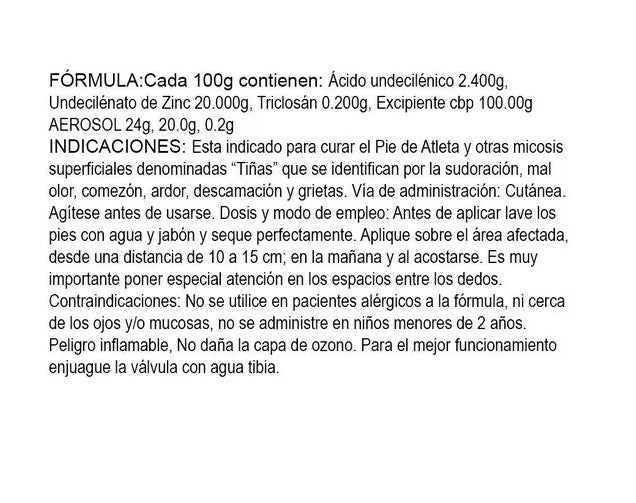 FÓRMULA:Cada 100g contienen: Ácido undecilénico 2.400g, Undecilénato de Zinc 20.000g, Triclosán 0.200g, Excipiente cbp 100.00g AEROSOL 24g, 20.0g, 0.2g
INDICACIONES: Esta indicado para curar el Pie de Atleta y otras micosis superficiales denominadas “Tiñas” que se identifican por la sudoración, mal olor, comezón, ardor, descamación y grietas. Vía de administración: Cutánea. Agítese antes de usarse. Dosis y modo de empleo: Antes de aplicar lave los pies con agua y jabón y seque perfectamente. Aplique sobre el área afectada, desde una distancia de 10 a 15 cm; en la mañana y al acostarse. Es muy importante poner especial atención en los espacios entre los dedos. Contraindicaciones: No se utilice en pacientes alérgicos a la fórmula, ni cerca de los ojos y/o mucosas, no se administre en niños menores de 2 años. Peligro inflamable, No daña la capa de ozono. Para el mejor funcionamiento enjuague la válvula con agua tibia.